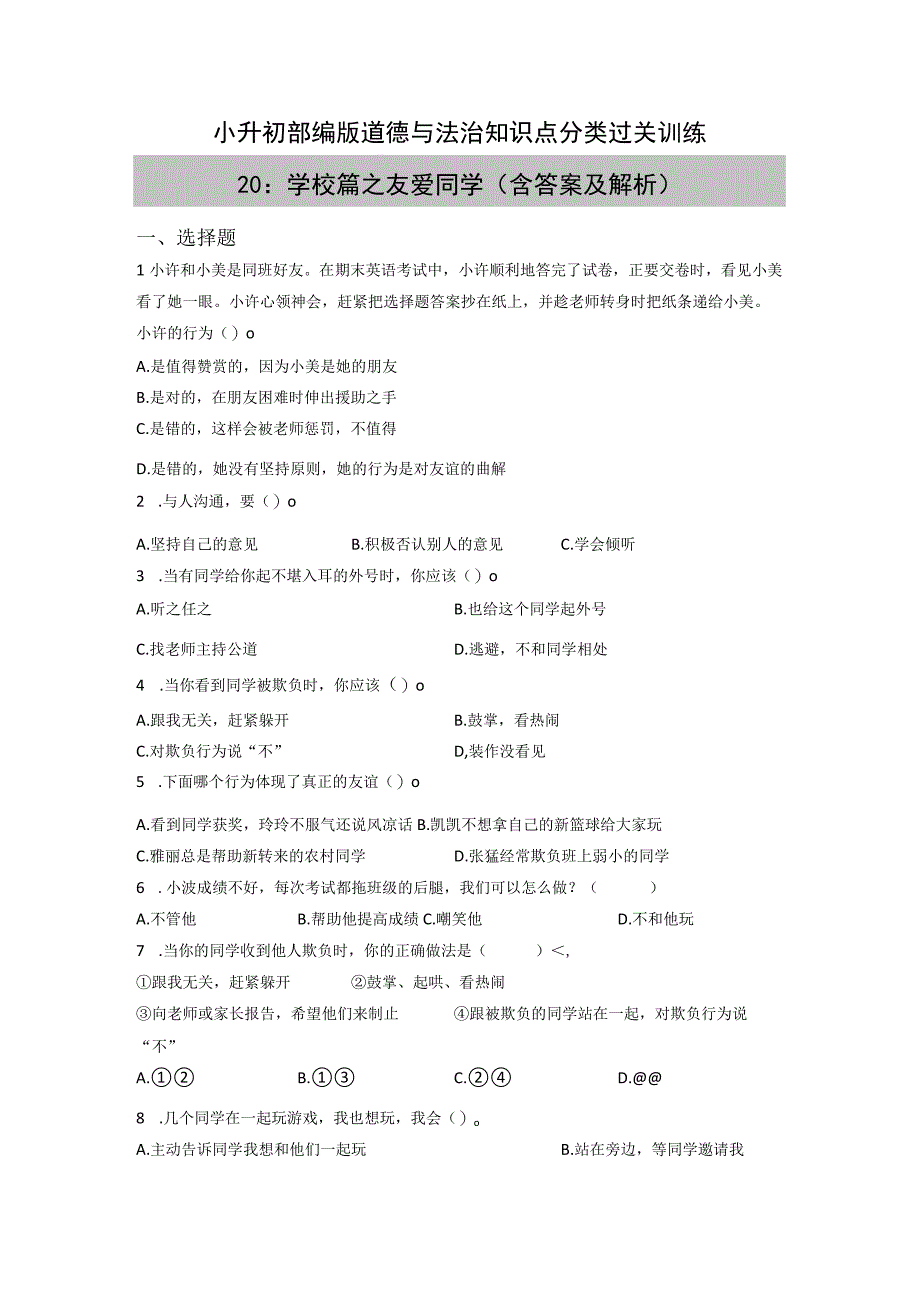 小升初部编版道德与法治知识点分类过关训练

20：学校篇之友爱同学（含答案及解析）

一、选择题

1 小许和小美是同班好友。在期末英语考试中，小许顺利地答完了试卷，正要交卷时，看见小美看了她一眼。小许心领神会，赶紧把选择题答案抄在纸上，并趁老师转身时把纸条递给小美。小许的行为（）o

A.是值得赞赏的，因为小美是她的朋友

B.是对的，在朋友困难时伸出援助之手

C.是错的，这样会被老师惩罚，不值得

D.是错的，她没有坚持原则，她的行为是对友谊的曲解

2 .与人沟通，要（）o

A.坚持自己的意见　　B.积极否认别人的意见　　C.学会倾听

3 .当有同学给你起不堪入耳的外号时，你应该（）o

A.听之任之　　B.也给这个同学起外号

C.找老师主持公道　　D.逃避，不和同学相处

4 .当你看到同学被欺负时，你应该（）o

A.跟我无关，赶紧躲开　　B.鼓掌，看热闹

C.对欺负行为说“不”　　D,装作没看见

5 .下面哪个行为体现了真正的友谊（）o

A.看到同学获奖，玲玲不服气还说风凉话 B.凯凯不想拿自己的新篮球给大家玩

C.雅丽总是帮助新转来的农村同学　　D.张猛经常欺负班上弱小的同学

6 . 小波成绩不好，每次考试都拖班级的后腿，我们可以怎么做？（　　）

A.不管他　　B.帮助他提高成绩 C.嘲笑他　　D.不和他玩

7 .当你的同学收到他人欺负时，你的正确做法是（　　）<,

①跟我无关，赶紧躲开　　②鼓掌、起哄、看热闹

③向老师或家长报告，希望他们来制止　　④跟被欺负的同学站在一起，对欺负行为说“不”

A.①②　　B.①③　　C.②④　　D.@@

8 .几个同学在一起玩游戏，我也想玩，我会（）。

A.主动告诉同学我想和他们一起玩　　B.站在旁边，等同学邀请我